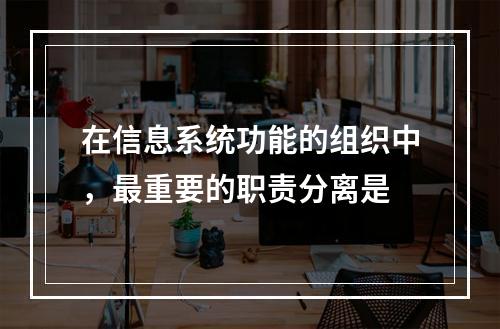 在信息系统功能的组织中，最重要的职责分离是